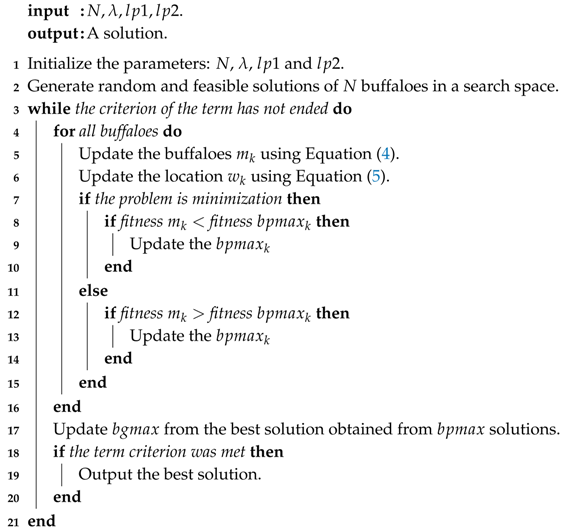 input : $N, \lambda, lp1, lp2$.
output: A solution.

1 Initialize the parameters: $N$, $\lambda$, $lp1$ and $lp2$.
2 Generate random and feasible solutions of $N$ buffaloes in a search space.
3 while the criterion of the term has not ended do
4 for all buffaloes do
5 Update the buffaloes $m_k$ using Equation (4).
6 Update the location $w_k$ using Equation (5).
7 if the problem is minimization then
8 if fitness $m_k <$ fitness $bpmax_k$ then
9 Update the $bpmax_k$
10 end
11 else
12 if fitness $m_k >$ fitness $bpmax_k$ then
13 Update the $bpmax_k$
14 end
15 end
16 end
17 Update $bgmax$ from the best solution obtained from $bpmax$ solutions.
18 if the term criterion was met then
19 Output the best solution.
20 end
21 end